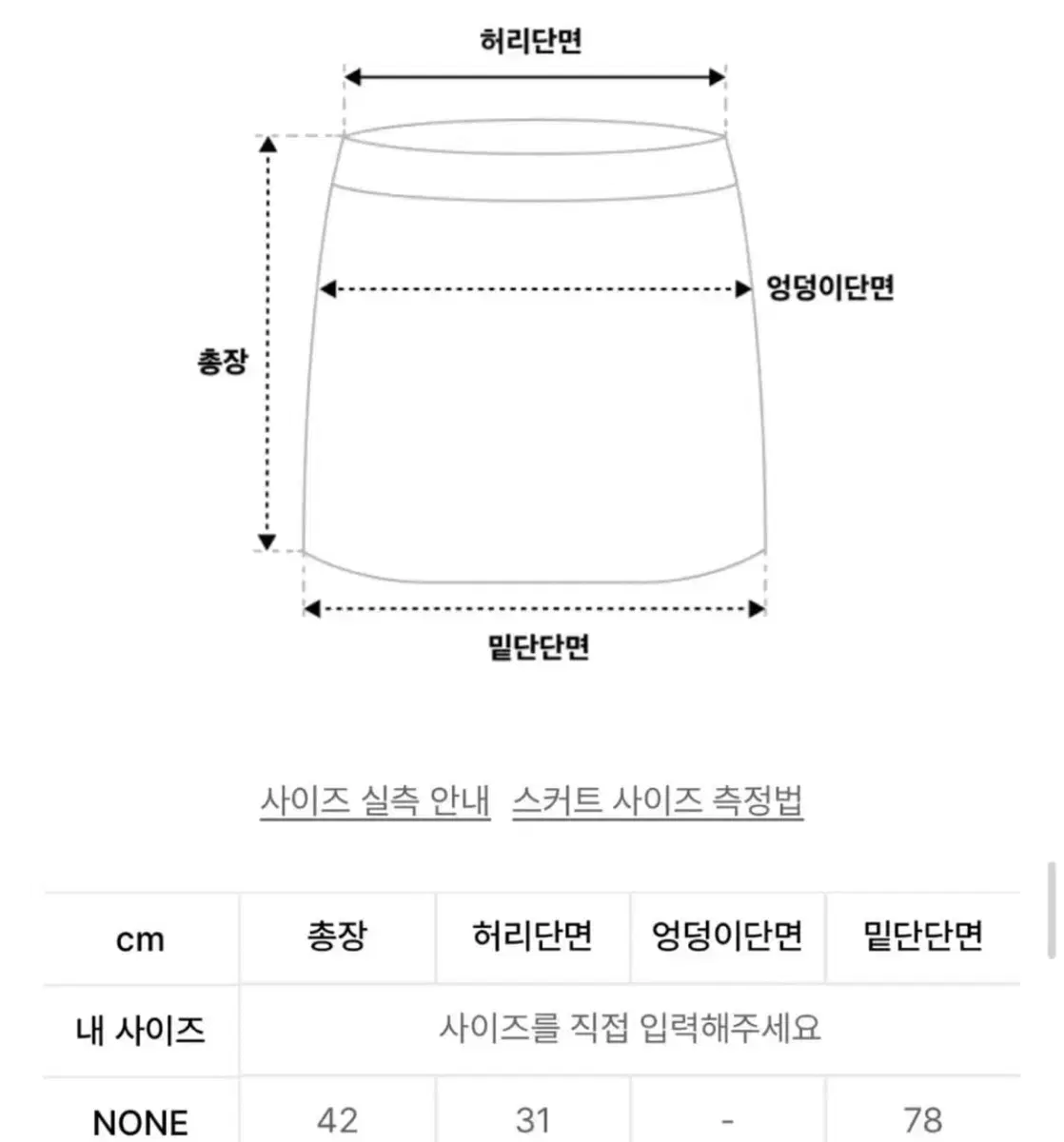 허리단면

엉덩이단면

총장

밑단단면

사이즈 실측 안내   스커트 사이즈 측정법

| cm | 총장 | 허리단면 | 엉덩이단면 | 밑단단면 |
|---|---|---|---|---|
| 내 사이즈 | 사이즈를 직접 입력해주세요 | | | |
| NONE | 42 | 31 | - | 78 |